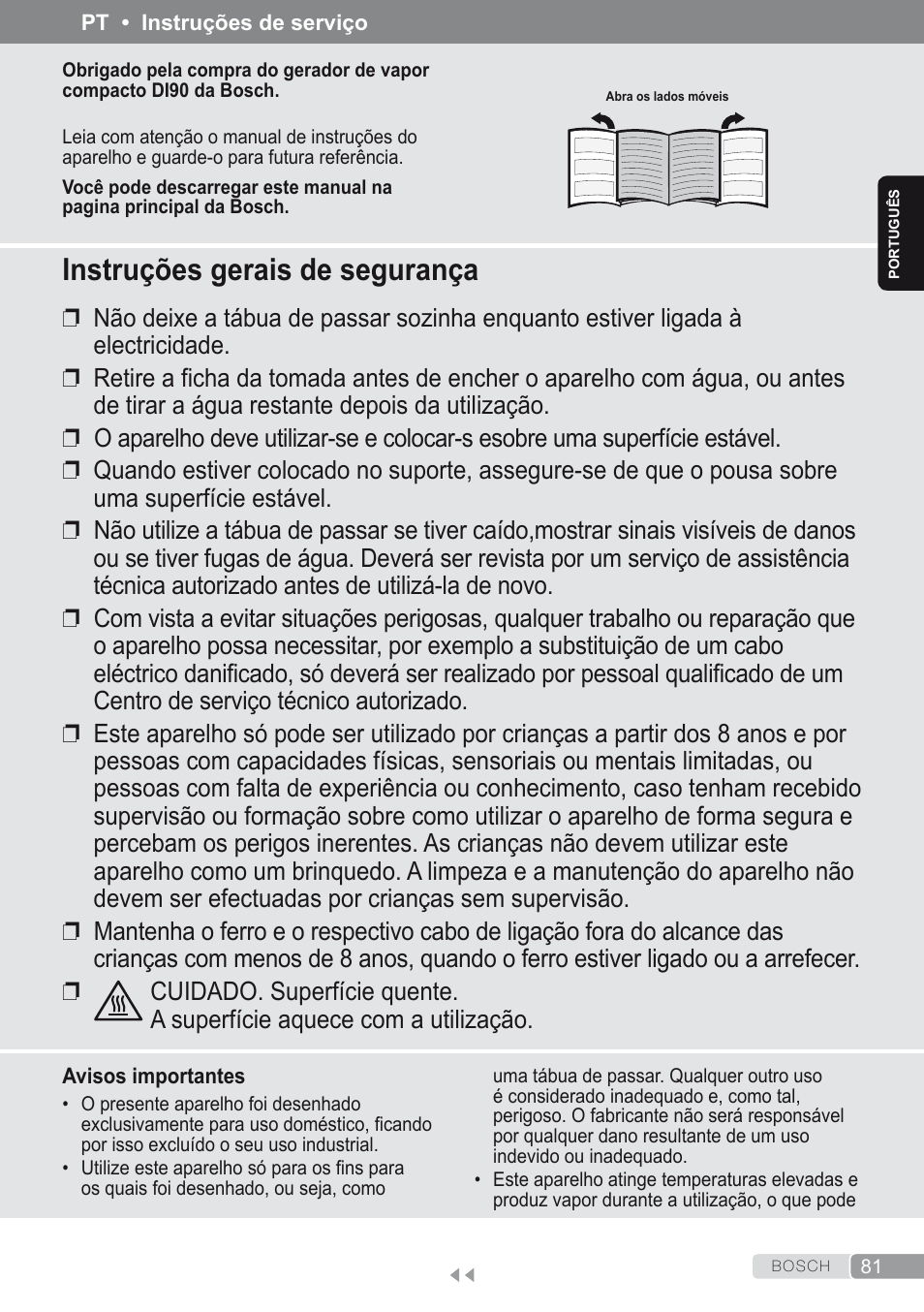 PT • Instruções de serviço

Obrigado pela compra do gerador de vapor compacto DI90 da Bosch.

Leia com atenção o manual de instruções do aparelho e guarde-o para futura referência.

Você pode descarregar este manual na pagina principal da Bosch.

Abra os lados móveis

PORTUGUÊS

Instruções gerais de segurança

❒ Não deixe a tábua de passar sozinha enquanto estiver ligada à electricidade.
❒ Retire a ficha da tomada antes de encher o aparelho com água, ou antes de tirar a água restante depois da utilização.
❒ O aparelho deve utilizar-se e colocar-s esobre uma superfície estável.
❒ Quando estiver colocado no suporte, assegure-se de que o pousa sobre uma superfície estável.
❒ Não utilize a tábua de passar se tiver caído,mostrar sinais visíveis de danos ou se tiver fugas de água. Deverá ser revista por um serviço de assistência técnica autorizado antes de utilizá-la de novo.
❒ Com vista a evitar situações perigosas, qualquer trabalho ou reparação que o aparelho possa necessitar, por exemplo a substituição de um cabo eléctrico danificado, só deverá ser realizado por pessoal qualificado de um Centro de serviço técnico autorizado.
❒ Este aparelho só pode ser utilizado por crianças a partir dos 8 anos e por pessoas com capacidades físicas, sensoriais ou mentais limitadas, ou pessoas com falta de experiência ou conhecimento, caso tenham recebido supervisão ou formação sobre como utilizar o aparelho de forma segura e percebam os perigos inerentes. As crianças não devem utilizar este aparelho como um brinquedo. A limpeza e a manutenção do aparelho não devem ser efectuadas por crianças sem supervisão.
❒ Mantenha o ferro e o respectivo cabo de ligação fora do alcance das crianças com menos de 8 anos, quando o ferro estiver ligado ou a arrefecer.
❒ CUIDADO. Superfície quente.
A superfície aquece com a utilização.

Avisos importantes
• O presente aparelho foi desenhado exclusivamente para uso doméstico, ficando por isso excluído o seu uso industrial.
• Utilize este aparelho só para os fins para os quais foi desenhado, ou seja, como uma tábua de passar. Qualquer outro uso é considerado inadequado e, como tal, perigoso. O fabricante não será responsável por qualquer dano resultante de um uso indevido ou inadequado.
• Este aparelho atinge temperaturas elevadas e produz vapor durante a utilização, o que pode

BOSCH 81